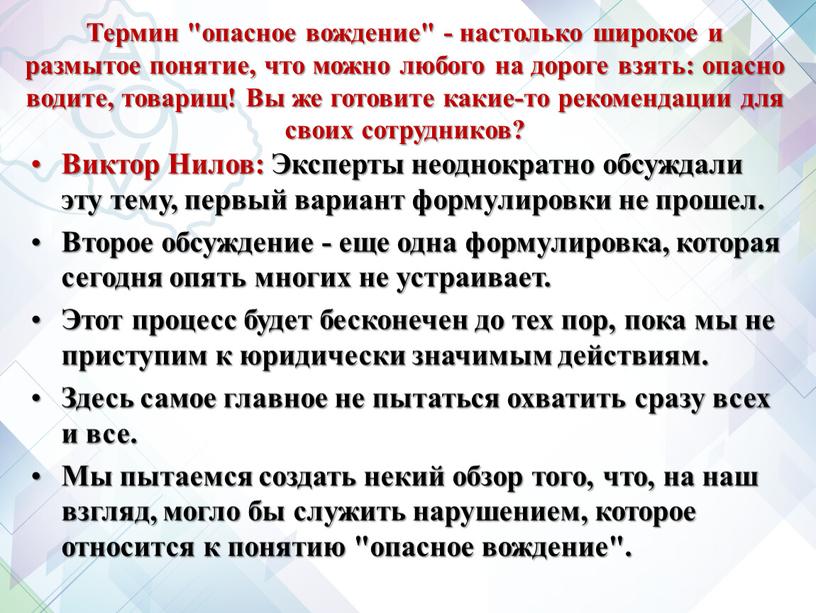 Термин "опасное вождение" - настолько широкое и размытое понятие, что можно любого на дороге взять: опасно водите, товарищ! Вы же готовите какие-то рекомендации для своих сотрудников?

• Виктор Нилов: Эксперты неоднократно обсуждали эту тему, первый вариант формулировки не прошел.

• Второе обсуждение - еще одна формулировка, которая сегодня опять многих не устраивает.

• Этот процесс будет бесконечен до тех пор, пока мы не приступим к юридически значимым действиям.

• Здесь самое главное не пытаться охватить сразу всех и все.

• Мы пытаемся создать некий обзор того, что, на наш взгляд, могло бы служить нарушением, которое относится к понятию "опасное вождение".